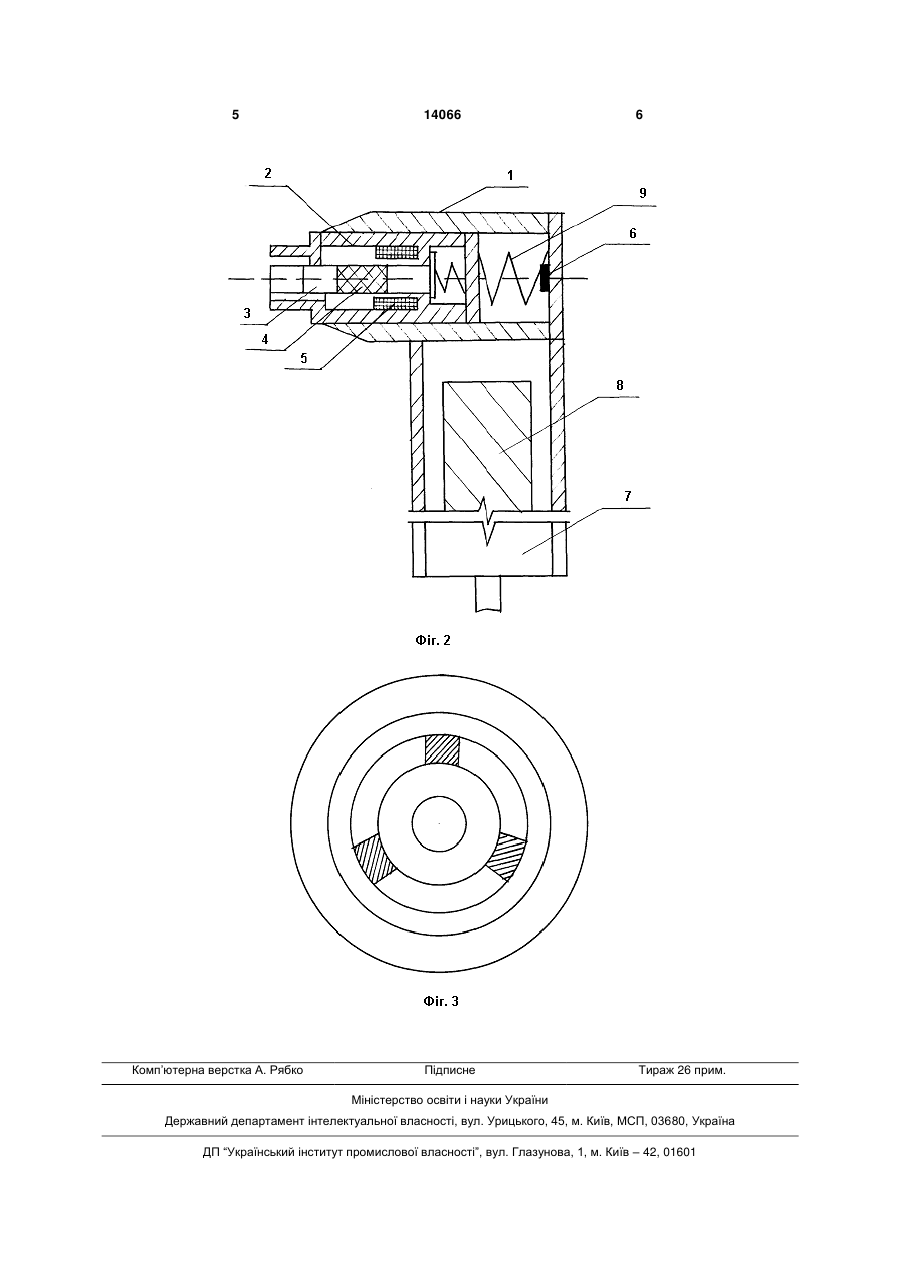 5 14066 6

2
1
9
6
3
4
5
8
7

Фіг. 2

Фіг. 3

Комп'ютерна верстка А. Рябко Підписне Тираж 26 прим.

Міністерство освіти і науки України

Державний департамент інтелектуальної власності, вул. Урицького, 45, м. Київ, МСП, 03680, Україна

ДП "Український інститут промислової власності", вул. Глазунова, 1, м. Київ – 42, 01601